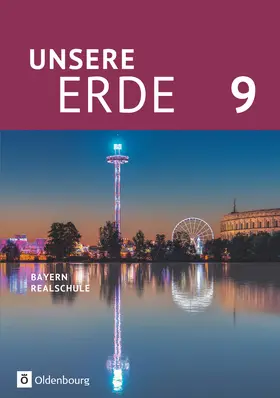 UNSERE
ERDE 9

BAYERN
REALSCHULE

Ö Oldenbourg